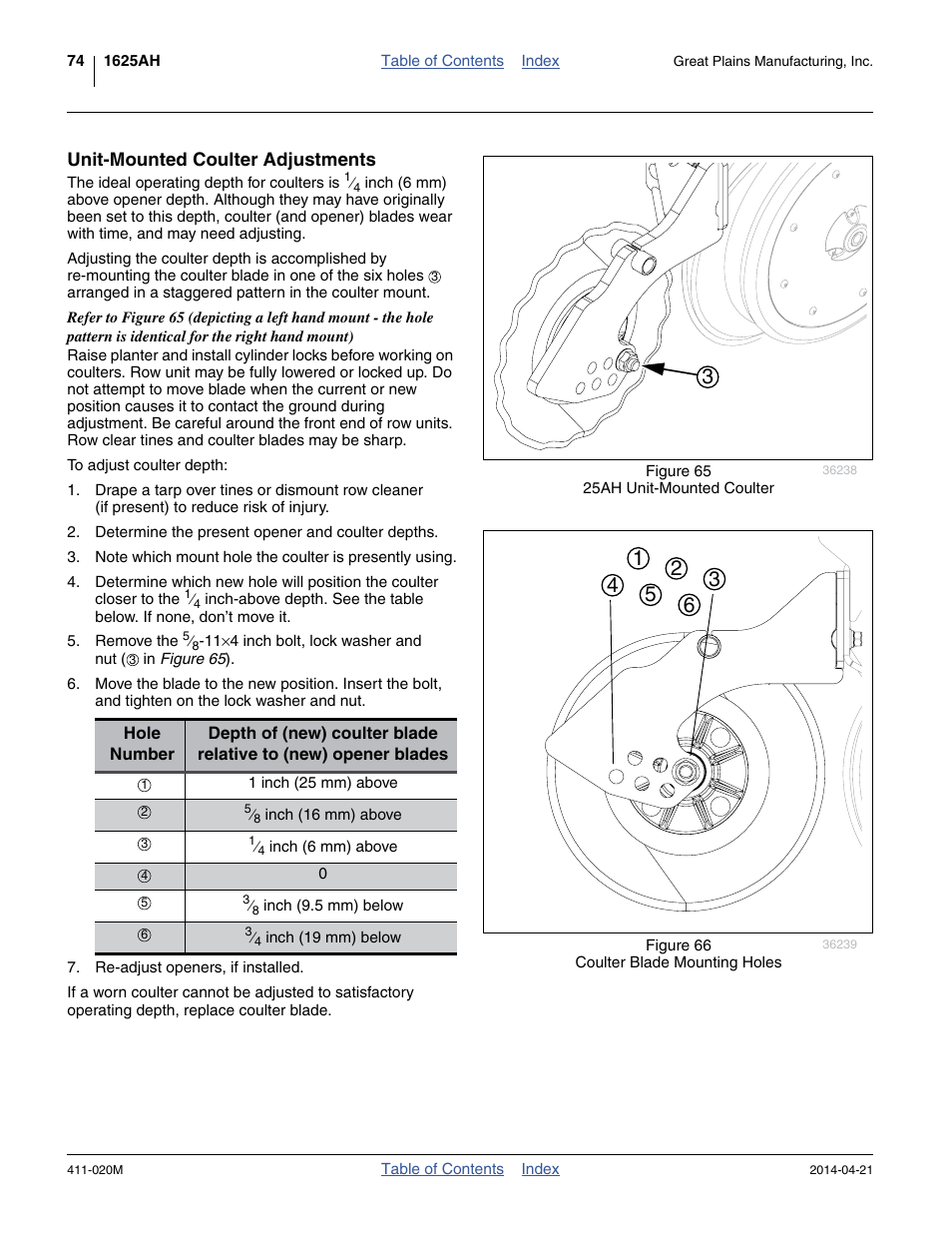 74 1625AH

Table of Contents Index

Great Plains Manufacturing, Inc.

Unit-Mounted Coulter Adjustments

The ideal operating depth for coulters is $\frac{1}{4}$ inch (6 mm) above opener depth. Although they may have originally been set to this depth, coulter (and opener) blades wear with time, and may need adjusting.

Adjusting the coulter depth is accomplished by re-mounting the coulter blade in one of the six holes ③ arranged in a staggered pattern in the coulter mount.

Refer to Figure 65 (depicting a left hand mount - the hole pattern is identical for the right hand mount)

Raise planter and install cylinder locks before working on coulters. Row unit may be fully lowered or locked up. Do not attempt to move blade when the current or new position causes it to contact the ground during adjustment. Be careful around the front end of row units. Row clear tines and coulter blades may be sharp.

To adjust coulter depth:

1. Drape a tarp over tines or dismount row cleaner (if present) to reduce risk of injury.

2. Determine the present opener and coulter depths.

3. Note which mount hole the coulter is presently using.

4. Determine which new hole will position the coulter closer to the $\frac{1}{4}$ inch-above depth. See the table below. If none, don't move it.

5. Remove the $\frac{5}{8}$-11×4 inch bolt, lock washer and nut (③ in Figure 65).

6. Move the blade to the new position. Insert the bolt, and tighten on the lock washer and nut.

| Hole Number | Depth of (new) coulter blade relative to (new) opener blades |
|---|---|
| ① | 1 inch (25 mm) above |
| ② | $\frac{5}{8}$ inch (16 mm) above |
| ③ | $\frac{1}{4}$ inch (6 mm) above |
| ④ | 0 |
| ⑤ | $\frac{3}{8}$ inch (9.5 mm) below |
| ⑥ | $\frac{3}{4}$ inch (19 mm) below |

7. Re-adjust openers, if installed.

If a worn coulter cannot be adjusted to satisfactory operating depth, replace coulter blade.

③

Figure 65
25AH Unit-Mounted Coulter
36238

① ② ③ ④ ⑤ ⑥

Figure 66
Coulter Blade Mounting Holes
36239

411-020M

Table of Contents Index

2014-04-21